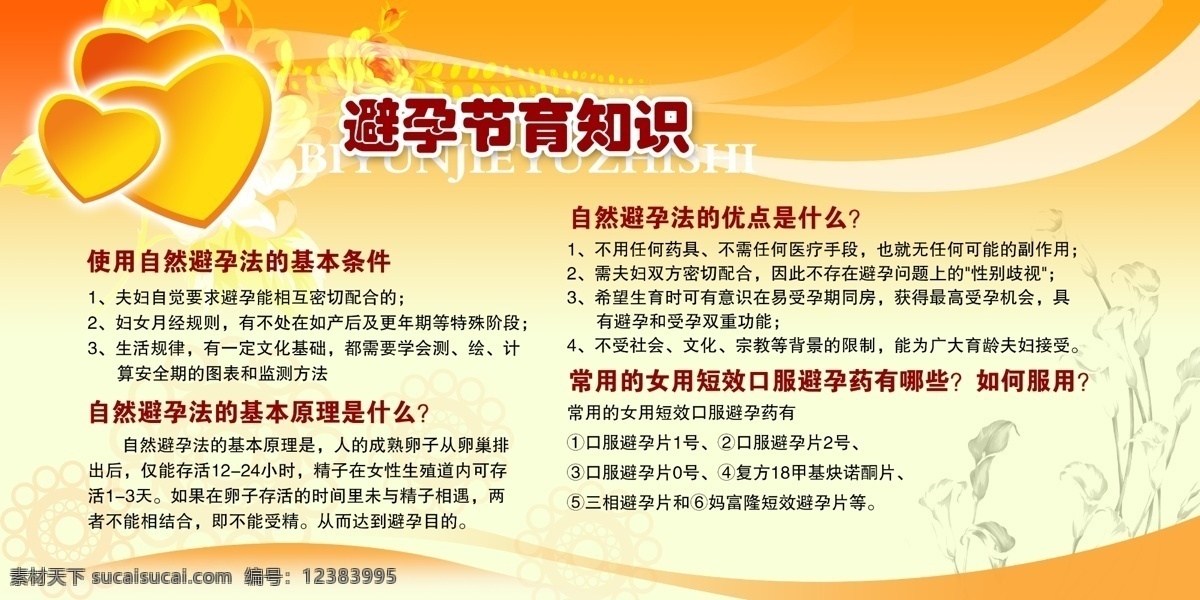 避孕节育知识

BIYUNJIEYUZHISHI

使用自然避孕法的基本条件

1、夫妇自觉要求避孕能相互密切配合的；

2、妇女月经规则，有不处在如产后及更年期等特殊阶段；

3、生活规律，有一定文化基础，都需要学会测、绘、计算安全期的图表和监测方法

自然避孕法的基本原理是什么？

自然避孕法的基本原理是，人的成熟卵子从卵巢排出后，仅能存活12-24小时，精子在女性生殖道内可存活1-3天。如果在卵子存活的时间里未与精子相遇，两者不能相结合，即不能受精。从而达到避孕目的。

自然避孕法的优点是什么？

1、不用任何药具、不需任何医疗手段，也就无任何可能的副作用；

2、需夫妇双方密切配合，因此不存在避孕问题上的"性别歧视"；

3、希望生育时可有意识在易受孕期同房，获得最高受孕机会，具有避孕和受孕双重功能；

4、不受社会、文化、宗教等背景的限制，能为广大育龄夫妇接受。

常用的女用短效口服避孕药有哪些？如何服用？

常用的女用短效口服避孕药有

①口服避孕片1号、②口服避孕片2号、

③口服避孕片0号、④复方18甲基炔诺酮片、

⑤三相避孕片和⑥妈富隆短效避孕片等。

素材天下 sucaisucai.com 编号：12383995